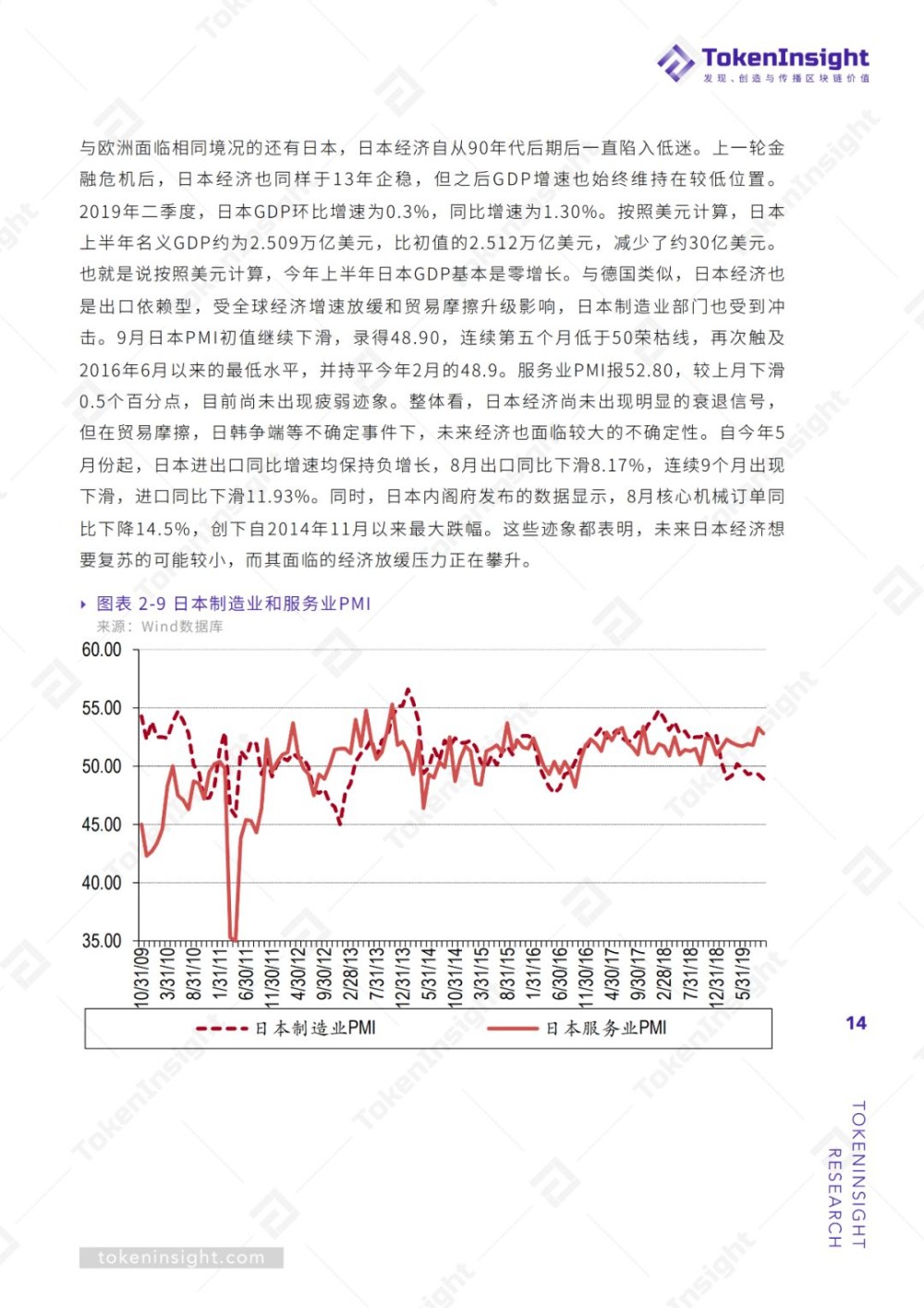 TokenInsight
发现、创造与传播区块链价值

与欧洲面临相同境况的还有日本，日本经济自从90年代后期后一直陷入低迷。上一轮金融危机后，日本经济也同样于13年企稳，但之后GDP增速也始终维持在较低位置。2019年二季度，日本GDP环比增速为0.3%，同比增速为1.30%。按照美元计算，日本上半年名义GDP约为2.509万亿美元，比初值的2.512万亿美元，减少了约30亿美元。也就是说按照美元计算，今年上半年日本GDP基本是零增长。与德国类似，日本经济也是出口依赖型，受全球经济增速放缓和贸易摩擦升级影响，日本制造业部门也受到冲击。9月日本PMI初值继续下滑，录得48.90，连续第五个月低于50荣枯线，再次触及2016年6月以来的最低水平，并持平今年2月的48.9。服务业PMI报52.80，较上月下滑0.5个百分点，目前尚未出现疲弱迹象。整体看，日本经济尚未出现明显的衰退信号，但在贸易摩擦，日韩争端等不确定事件下，未来经济也面临较大的不确定性。自今年5月份起，日本进出口同比增速均保持负增长，8月出口同比下滑8.17%，连续9个月出现下滑，进口同比下滑11.93%。同时，日本内阁府发布的数据显示，8月核心机械订单同比下降14.5%，创下自2014年11月以来最大跌幅。这些迹象都表明，未来日本经济想要复苏的可能较小，而其面临的经济放缓压力正在攀升。

图表 2-9 日本制造业和服务业PMI
来源：Wind数据库

60.00
55.00
50.00
45.00
40.00
35.00

10/31/09 3/31/10 8/31/10 1/31/11 6/30/11 11/30/11 4/30/12 9/30/12 2/28/13 7/31/13 12/31/13 5/31/14 10/31/14 3/31/15 8/31/15 1/31/16 6/30/16 11/30/16 4/30/17 9/30/17 2/28/18 7/31/18 12/31/18 5/31/19

日本制造业PMI
日本服务业PMI

14

TOKENINSIGHT RESEARCH

tokeninsight.com